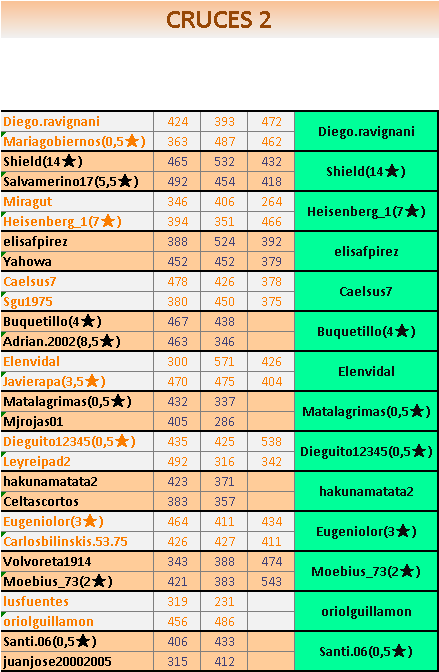 CRUCES 2

| | | | | |
|---|---|---|---|---|
| Diego.ravignani | 424 | 393 | 472 | Diego.ravignani |
| Mariagobiernos(0,5★) | 363 | 487 | 462 | |
| Shield(14★) | 465 | 532 | 432 | Shield(14★) |
| Salvamerino17(5,5★) | 492 | 454 | 418 | |
| Miragut | 346 | 406 | 264 | Heisenberg_1(7★) |
| Heisenberg_1(7★) | 394 | 351 | 466 | |
| elisafpirez | 388 | 524 | 392 | elisafpirez |
| Yahowa | 452 | 452 | 379 | |
| Caelsus7 | 478 | 426 | 378 | Caelsus7 |
| Sgu1975 | 380 | 450 | 375 | |
| Buquetillo(4★) | 467 | 438 | | Buquetillo(4★) |
| Adrian.2002(8,5★) | 463 | 346 | | |
| Elenvidal | 300 | 571 | 426 | Elenvidal |
| Javierapa(3,5★) | 470 | 475 | 404 | |
| Matalagrimas(0,5★) | 432 | 337 | | Matalagrimas(0,5★) |
| Mjrojas01 | 405 | 286 | | |
| Dieguito12345(0,5★) | 435 | 425 | 538 | Dieguito12345(0,5★) |
| Leyreipad2 | 492 | 316 | 342 | |
| hakunamatata2 | 423 | 371 | | hakunamatata2 |
| Celtascortos | 383 | 357 | | |
| Eugeniolor(3★) | 464 | 411 | 434 | Eugeniolor(3★) |
| Carlosbilinskis.53.75 | 426 | 427 | 411 | |
| Volvoreta1914 | 343 | 388 | 474 | Moebius_73(2★) |
| Moebius_73(2★) | 421 | 383 | 543 | |
| lusfuentes | 319 | 231 | | oriolguillamon |
| oriolguillamon | 456 | 486 | | |
| Santi.06(0,5★) | 406 | 433 | | Santi.06(0,5★) |
| juanjose20002005 | 315 | 412 | | |